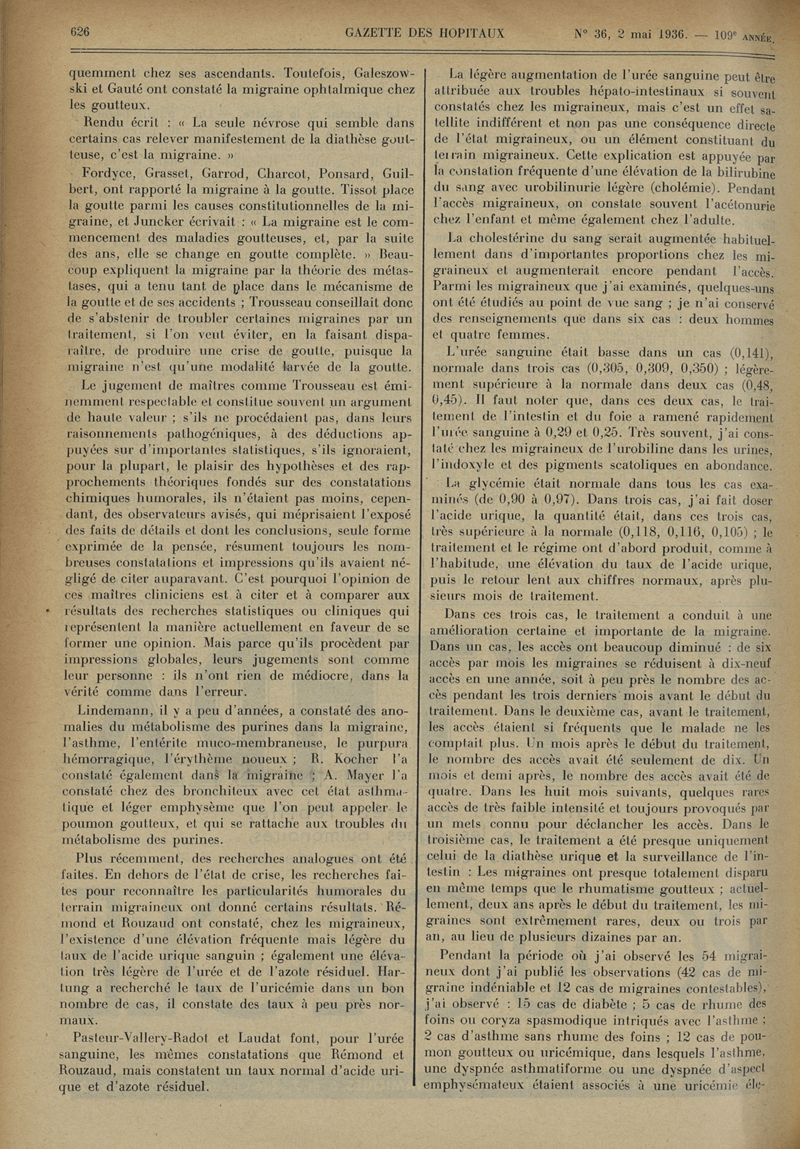 626 GAZETTE DES HOPITAUX N° 36, 2 mai 1936. — 109e ANNÉE.

quemment chez ses ascendants. Toutefois, Galeszowski et Gauté ont constaté la migraine ophtalmique chez les goutteux.

Rendu écrit : « La seule névrose qui semble dans certains cas relever manifestement de la diathèse goutteuse, c'est la migraine. »

Fordyce, Grasset, Garrod, Charcot, Ponsard, Guilbert, ont rapporté la migraine à la goutte. Tissot place la goutte parmi les causes constitutionnelles de la migraine, et Juncker écrivait : « La migraine est le commencement des maladies goutteuses, et, par la suite des ans, elle se change en goutte complète. » Beaucoup expliquent la migraine par la théorie des métastases, qui a tenu tant de place dans le mécanisme de la goutte et de ses accidents ; Trousseau conseillait donc de s'abstenir de troubler certaines migraines par un traitement, si l'on veut éviter, en la faisant disparaître, de produire une crise de goutte, puisque la migraine n'est qu'une modalité larvée de la goutte.

Le jugement de maîtres comme Trousseau est éminemment respectable et constitue souvent un argument de haute valeur ; s'ils ne procédaient pas, dans leurs raisonnements pathogéniques, à des déductions appuyées sur d'importantes statistiques, s'ils ignoraient, pour la plupart, le plaisir des hypothèses et des rapprochements théoriques fondés sur des constatations chimiques humorales, ils n'étaient pas moins, cependant, des observateurs avisés, qui méprisaient l'exposé des faits de détails et dont les conclusions, seule forme exprimée de la pensée, résument toujours les nombreuses constatations et impressions qu'ils avaient négligé de citer auparavant. C'est pourquoi l'opinion de ces maîtres cliniciens est à citer et à comparer aux résultats des recherches statistiques ou cliniques qui représentent la manière actuellement en faveur de se former une opinion. Mais parce qu'ils procèdent par impressions globales, leurs jugements sont comme leur personne : ils n'ont rien de médiocre, dans la vérité comme dans l'erreur.

Lindemann, il y a peu d'années, a constaté des anomalies du métabolisme des purines dans la migraine, l'asthme, l'entérite muco-membraneuse, le purpura hémorragique, l'érythème noueux ; R. Kocher l'a constaté également dans la migraine ; A. Mayer l'a constaté chez des bronchiteux avec cet état asthmatique et léger emphysème que l'on peut appeler le poumon goutteux, et qui se rattache aux troubles du métabolisme des purines.

Plus récemment, des recherches analogues ont été faites. En dehors de l'état de crise, les recherches faites pour reconnaître les particularités humorales du terrain migraineux ont donné certains résultats. Rémond et Rouzaud ont constaté, chez les migraineux, l'existence d'une élévation fréquente mais légère du taux de l'acide urique sanguin ; également une élévation très légère de l'urée et de l'azote résiduel. Hartung a recherché le taux de l'uricémie dans un bon nombre de cas, il constate des taux à peu près normaux.

Pasteur-Vallery-Radot et Laudat font, pour l'urée sanguine, les mêmes constatations que Rémond et Rouzaud, mais constatent un taux normal d'acide urique et d'azote résiduel.

La légère augmentation de l'urée sanguine peut être attribuée aux troubles hépato-intestinaux si souvent constatés chez les migraineux, mais c'est un effet satellite indifférent et non pas une conséquence directe de l'état migraineux, ou un élément constituant du terrain migraineux. Cette explication est appuyée par la constation fréquente d'une élévation de la bilirubine du sang avec urobilinurie légère (cholémie). Pendant l'accès migraineux, on constate souvent l'acétonurie chez l'enfant et même également chez l'adulte.

La cholestérine du sang serait augmentée habituellement dans d'importantes proportions chez les migraineux et augmenterait encore pendant l'accès. Parmi les migraineux que j'ai examinés, quelques-uns ont été étudiés au point de vue sang ; je n'ai conservé des renseignements que dans six cas : deux hommes et quatre femmes.

L'urée sanguine était basse dans un cas (0,141), normale dans trois cas (0,305, 0,309, 0,350) ; légèrement supérieure à la normale dans deux cas (0,48, 0,45). Il faut noter que, dans ces deux cas, le traitement de l'intestin et du foie a ramené rapidement l'urée sanguine à 0,29 et 0,25. Très souvent, j'ai constaté chez les migraineux de l'urobiline dans les urines, l'indoxyle et des pigments scatoliques en abondance.

La glycémie était normale dans tous les cas examinés (de 0,90 à 0,97). Dans trois cas, j'ai fait doser l'acide urique, la quantité était, dans ces trois cas, très supérieure à la normale (0,118, 0,116, 0,105) ; le traitement et le régime ont d'abord produit, comme à l'habitude, une élévation du taux de l'acide urique, puis le retour lent aux chiffres normaux, après plusieurs mois de traitement.

Dans ces trois cas, le traitement a conduit à une amélioration certaine et importante de la migraine. Dans un cas, les accès ont beaucoup diminué : de six accès par mois les migraines se réduisent à dix-neuf accès en une année, soit à peu près le nombre des accès pendant les trois derniers mois avant le début du traitement. Dans le deuxième cas, avant le traitement, les accès étaient si fréquents que le malade ne les comptait plus. Un mois après le début du traitement, le nombre des accès avait été seulement de dix. Un mois et demi après, le nombre des accès avait été de quatre. Dans les huit mois suivants, quelques rares accès de très faible intensité et toujours provoqués par un mets connu pour déclancher les accès. Dans le troisième cas, le traitement a été presque uniquement celui de la diathèse urique et la surveillance de l'intestin : Les migraines ont presque totalement disparu en même temps que le rhumatisme goutteux ; actuellement, deux ans après le début du traitement, les migraines sont extrêmement rares, deux ou trois par an, au lieu de plusieurs dizaines par an.

Pendant la période où j'ai observé les 54 migraineux dont j'ai publié les observations (42 cas de migraine indéniable et 12 cas de migraines contestables), j'ai observé : 15 cas de diabète ; 5 cas de rhume des foins ou coryza spasmodique intriqués avec l'asthme ; 2 cas d'asthme sans rhume des foins ; 12 cas de poumon goutteux ou uricémique, dans lesquels l'asthme, une dyspnée asthmatiforme ou une dyspnée d'aspect emphysémateux étaient associés à une uricémie éle-